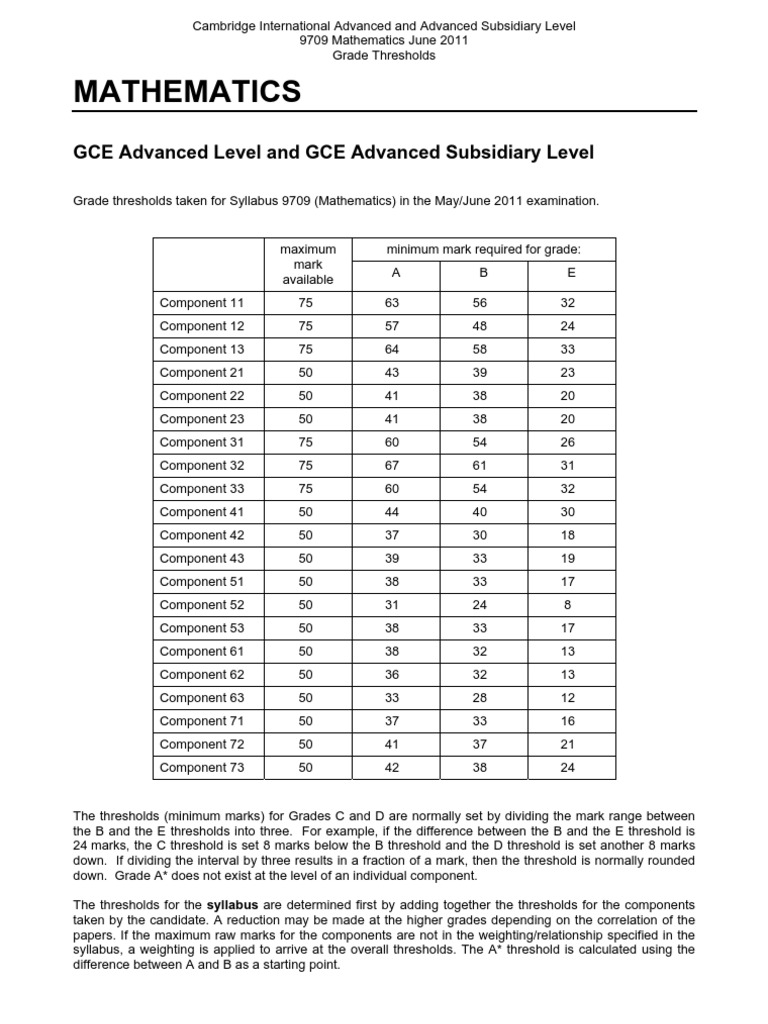 Cambridge International Advanced and Advanced Subsidiary Level
9709 Mathematics June 2011
Grade Thresholds

MATHEMATICS

GCE Advanced Level and GCE Advanced Subsidiary Level

Grade thresholds taken for Syllabus 9709 (Mathematics) in the May/June 2011 examination.

| | maximum mark available | minimum mark required for grade: A | B | E |
|---|---|---|---|---|
| Component 11 | 75 | 63 | 56 | 32 |
| Component 12 | 75 | 57 | 48 | 24 |
| Component 13 | 75 | 64 | 58 | 33 |
| Component 21 | 50 | 43 | 39 | 23 |
| Component 22 | 50 | 41 | 38 | 20 |
| Component 23 | 50 | 41 | 38 | 20 |
| Component 31 | 75 | 60 | 54 | 26 |
| Component 32 | 75 | 67 | 61 | 31 |
| Component 33 | 75 | 60 | 54 | 32 |
| Component 41 | 50 | 44 | 40 | 30 |
| Component 42 | 50 | 37 | 30 | 18 |
| Component 43 | 50 | 39 | 33 | 19 |
| Component 51 | 50 | 38 | 33 | 17 |
| Component 52 | 50 | 31 | 24 | 8 |
| Component 53 | 50 | 38 | 33 | 17 |
| Component 61 | 50 | 38 | 32 | 13 |
| Component 62 | 50 | 36 | 32 | 13 |
| Component 63 | 50 | 33 | 28 | 12 |
| Component 71 | 50 | 37 | 33 | 16 |
| Component 72 | 50 | 41 | 37 | 21 |
| Component 73 | 50 | 42 | 38 | 24 |

The thresholds (minimum marks) for Grades C and D are normally set by dividing the mark range between the B and the E thresholds into three. For example, if the difference between the B and the E threshold is 24 marks, the C threshold is set 8 marks below the B threshold and the D threshold is set another 8 marks down. If dividing the interval by three results in a fraction of a mark, then the threshold is normally rounded down. Grade A* does not exist at the level of an individual component.

The thresholds for the syllabus are determined first by adding together the thresholds for the components taken by the candidate. A reduction may be made at the higher grades depending on the correlation of the papers. If the maximum raw marks for the components are not in the weighting/relationship specified in the syllabus, a weighting is applied to arrive at the overall thresholds. The A* threshold is calculated using the difference between A and B as a starting point.